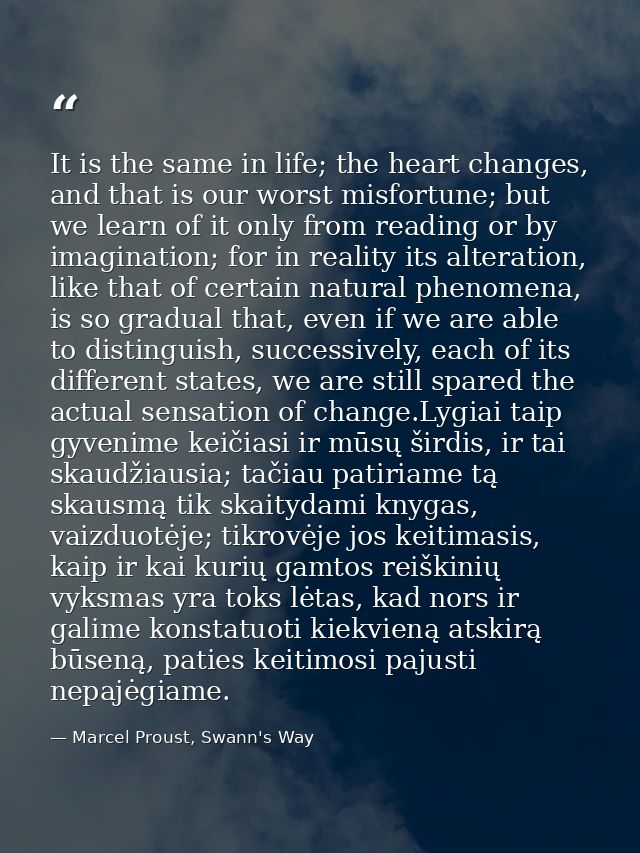 “

It is the same in life; the heart changes, and that is our worst misfortune; but we learn of it only from reading or by imagination; for in reality its alteration, like that of certain natural phenomena, is so gradual that, even if we are able to distinguish, successively, each of its different states, we are still spared the actual sensation of change.Lygiai taip gyvenime keičiasi ir mūsų širdis, ir tai skaudžiausia; tačiau patiriame tą skausmą tik skaitydami knygas, vaizduotėje; tikrovėje jos keitimasis, kaip ir kai kurių gamtos reiškinių vyksmas yra toks lėtas, kad nors ir galime konstatuoti kiekvieną atskirą būseną, paties keitimosi pajusti nepajėgiame.

— Marcel Proust, Swann's Way